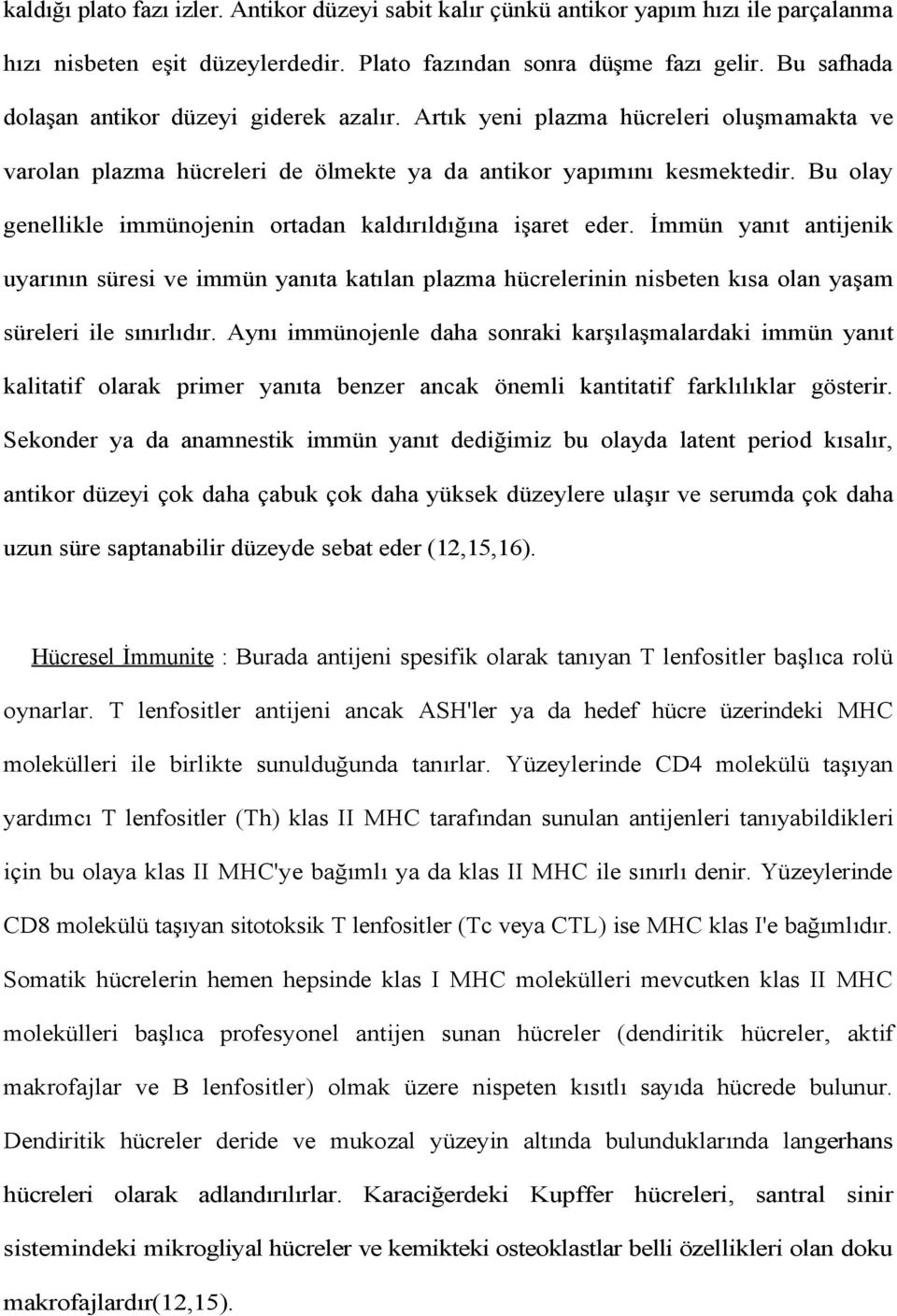 kaldığı plato fazı izler. Antikor düzeyi sabit kalır çünkü antikor yapım hızı ile parçalanma hızı nisbeten eşit düzeylerdedir. Plato fazından sonra düşme fazı gelir. Bu safhada dolaşan antikor düzeyi giderek azalır. Artık yeni plazma hücreleri oluşmamakta ve varolan plazma hücreleri de ölmekte ya da antikor yapımını kesmektedir. Bu olay genellikle immünojenin ortadan kaldırıldığına işaret eder. İmmün yanıt antijenik uyarının süresi ve immün yanıta katılan plazma hücrelerinin nisbeten kısa olan yaşam süreleri ile sınırlıdır. Aynı immünojenle daha sonraki karşılaşmalardaki immün yanıt kalitatif olarak primer yanıta benzer ancak önemli kantitatif farklılıklar gösterir. Sekonder ya da anamnestik immün yanıt dediğimiz bu olayda latent period kısalır, antikor düzeyi çok daha çabuk çok daha yüksek düzeylere ulaşır ve serumda çok daha uzun süre saptanabilir düzeyde sebat eder (12,15,16).

Hücresel İmmunite : Burada antijeni spesifik olarak tanıyan T lenfositler başlıca rolü oynarlar. T lenfositler antijeni ancak ASH'ler ya da hedef hücre üzerindeki MHC molekülleri ile birlikte sunulduğunda tanırlar. Yüzeylerinde CD4 molekülü taşıyan yardımcı T lenfositler (Th) klas II MHC tarafından sunulan antijenleri tanıyabildikleri için bu olaya klas II MHC'ye bağımlı ya da klas II MHC ile sınırlı denir. Yüzeylerinde CD8 molekülü taşıyan sitotoksik T lenfositler (Tc veya CTL) ise MHC klas I'e bağımlıdır. Somatik hücrelerin hemen hepsinde klas I MHC molekülleri mevcutken klas II MHC molekülleri başlıca profesyonel antijen sunan hücreler (dendiritik hücreler, aktif makrofajlar ve B lenfositler) olmak üzere nispeten kısıtlı sayıda hücrede bulunur. Dendiritik hücreler deride ve mukozal yüzeyin altında bulunduklarında langerhans hücreleri olarak adlandırılırlar. Karaciğerdeki Kupffer hücreleri, santral sinir sistemindeki mikrogliyal hücreler ve kemikteki osteoklastlar belli özellikleri olan doku makrofajlardır(12,15).